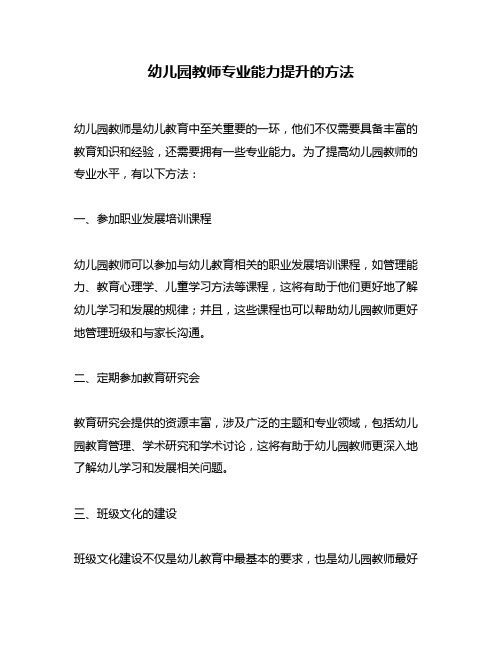 幼儿园教师专业能力提升的方法

幼儿园教师是幼儿教育中至关重要的一环，他们不仅需要具备丰富的教育知识和经验，还需要拥有一些专业能力。为了提高幼儿园教师的专业水平，有以下方法：

一、参加职业发展培训课程

幼儿园教师可以参加与幼儿教育相关的职业发展培训课程，如管理能力、教育心理学、儿童学习方法等课程，这将有助于他们更好地了解幼儿学习和发展的规律；并且，这些课程也可以帮助幼儿园教师更好地管理班级和与家长沟通。

二、定期参加教育研究会

教育研究会提供的资源丰富，涉及广泛的主题和专业领域，包括幼儿园教育管理、学术研究和学术讨论，这将有助于幼儿园教师更深入地了解幼儿学习和发展相关问题。

三、班级文化的建设

班级文化建设不仅是幼儿教育中最基本的要求，也是幼儿园教师最好